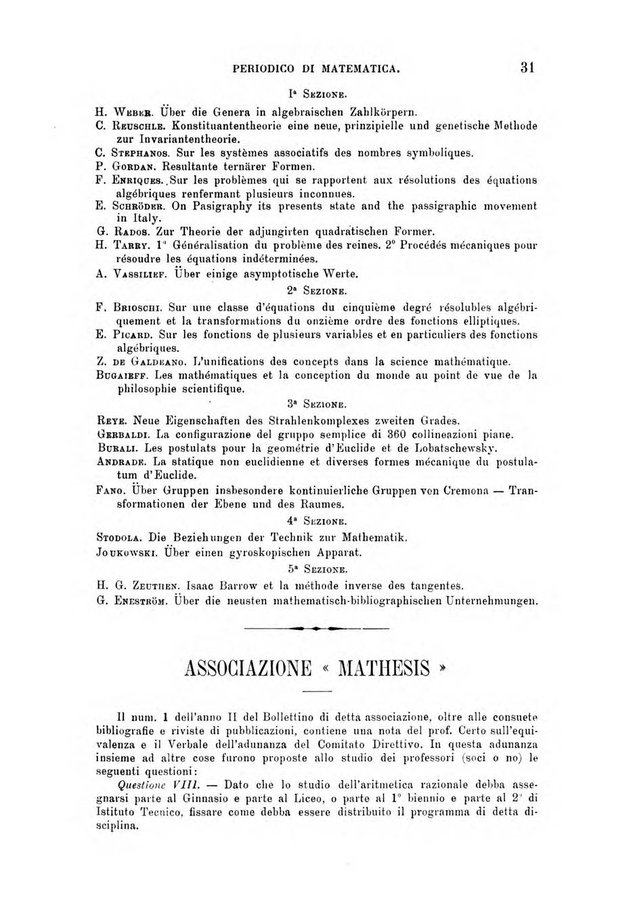 PERIODICO DI MATEMATICA. 31

1ª Sezione.

H. Weber. Über die Genera in algebraischen Zahlkörpern.
C. Reuschle. Konstituantentheorie eine neue, prinzipielle und genetische Methode zur Invariantentheorie.
C. Stephanos. Sur les systèmes associatifs des nombres symboliques.
P. Gordan. Resultante ternärer Formen.
F. Enriques. Sur les problèmes qui se rapportent aux résolutions des équations algébriques renfermant plusieurs inconnues.
E. Schröder. On Pasigraphy its presents state and the passigraphic movement in Italy.
G. Rados. Zur Theorie der adjungirten quadratischen Former.
H. Tarry. 1° Généralisation du problème des reines. 2° Procédés mécaniques pour résoudre les équations indéterminées.
A. Vassilief. Über einige asymptotische Werte.

2ª Sezione.

F. Brioschi. Sur une classe d'équations du cinquième degré résolubles algébriquement et la transformations du onzième ordre des fonctions elliptiques.
E. Picard. Sur les fonctions de plusieurs variables et en particuliers des fonctions algébriques.
Z. de Galdeano. L'unifications des concepts dans la science mathématique.
Bugaieff. Les mathématiques et la conception du monde au point de vue de la philosophie scientifique.

3ª Sezione.

Reye. Neue Eigenschaften des Strahlenkomplexes zweiten Grades.
Gerbaldi. La configurazione del gruppo semplice di 360 collineazioni piane.
Burali. Les postulats pour la geométrie d'Euclide et de Lobatschewsky.
Andrade. La statique non euclidienne et diverses formes mécanique du postulatum d'Euclide.
Fano. Über Gruppen insbesondere kontinuierliche Gruppen von Cremona — Transformationen der Ebene und des Raumes.

4ª Sezione.

Stodola. Die Beziehungen der Technik zur Mathematik.
Joukowski. Über einen gyroskopischen Apparat.

5ª Sezione.

H. G. Zeuthen. Isaac Barrow et la méthode inverse des tangentes.
G. Eneström. Über die neusten mathematisch-bibliographischen Unternehmungen.

ASSOCIAZIONE « MATHESIS »

Il num. 1 dell'anno II del Bollettino di detta associazione, oltre alle consuete bibliografie e riviste di pubblicazioni, contiene una nota del prof. Certo sull'equivalenza e il Verbale dell'adunanza del Comitato Direttivo. In questa adunanza insieme ad altre cose furono proposte allo studio dei professori (soci o no) le seguenti questioni:

Questione VIII. — Dato che lo studio dell'aritmetica razionale debba assegnarsi parte al Ginnasio e parte al Liceo, o parte al 1° biennio e parte al 2° di Istituto Tecnico, fissare come debba essere distribuito il programma di detta disciplina.